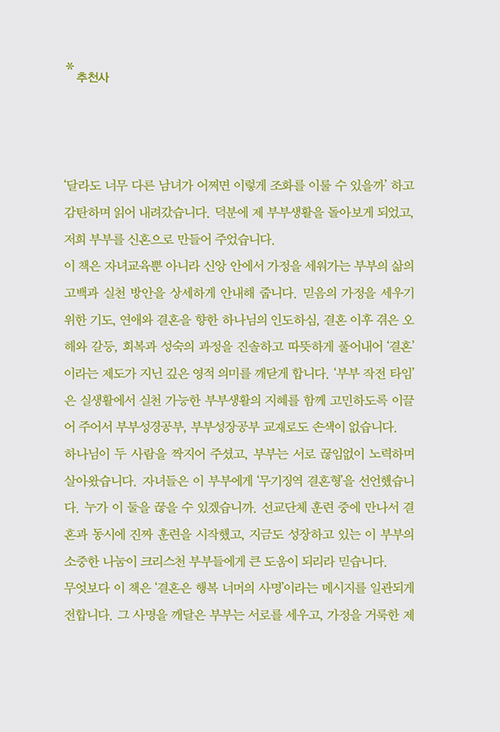 * 추천사

'달라도 너무 다른 남녀가 어쩌면 이렇게 조화를 이룰 수 있을까' 하고 감탄하며 읽어 내려갔습니다. 덕분에 제 부부생활을 돌아보게 되었고, 저희 부부를 신혼으로 만들어 주었습니다.
이 책은 자녀교육뿐 아니라 신앙 안에서 가정을 세워가는 부부의 삶의 고백과 실천 방안을 상세하게 안내해 줍니다. 믿음의 가정을 세우기 위한 기도, 연애와 결혼을 향한 하나님의 인도하심, 결혼 이후 겪은 오해와 갈등, 회복과 성숙의 과정을 진솔하고 따뜻하게 풀어내어 '결혼'이라는 제도가 지닌 깊은 영적 의미를 깨닫게 합니다. '부부 작전 타임'은 실생활에서 실천 가능한 부부생활의 지혜를 함께 고민하도록 이끌어 주어서 부부성경공부, 부부성장공부 교재로도 손색이 없습니다.
하나님이 두 사람을 짝지어 주셨고, 부부는 서로 끊임없이 노력하며 살아왔습니다. 자녀들은 이 부부에게 '무기징역 결혼형'을 선언했습니다. 누가 이 둘을 끊을 수 있겠습니까. 선교단체 훈련 중에 만나서 결혼과 동시에 진짜 훈련을 시작했고, 지금도 성장하고 있는 이 부부의 소중한 나눔이 크리스천 부부들에게 큰 도움이 되리라 믿습니다.
무엇보다 이 책은 '결혼은 행복 너머의 사명'이라는 메시지를 일관되게 전합니다. 그 사명을 깨달은 부부는 서로를 세우고, 가정을 거룩한 제